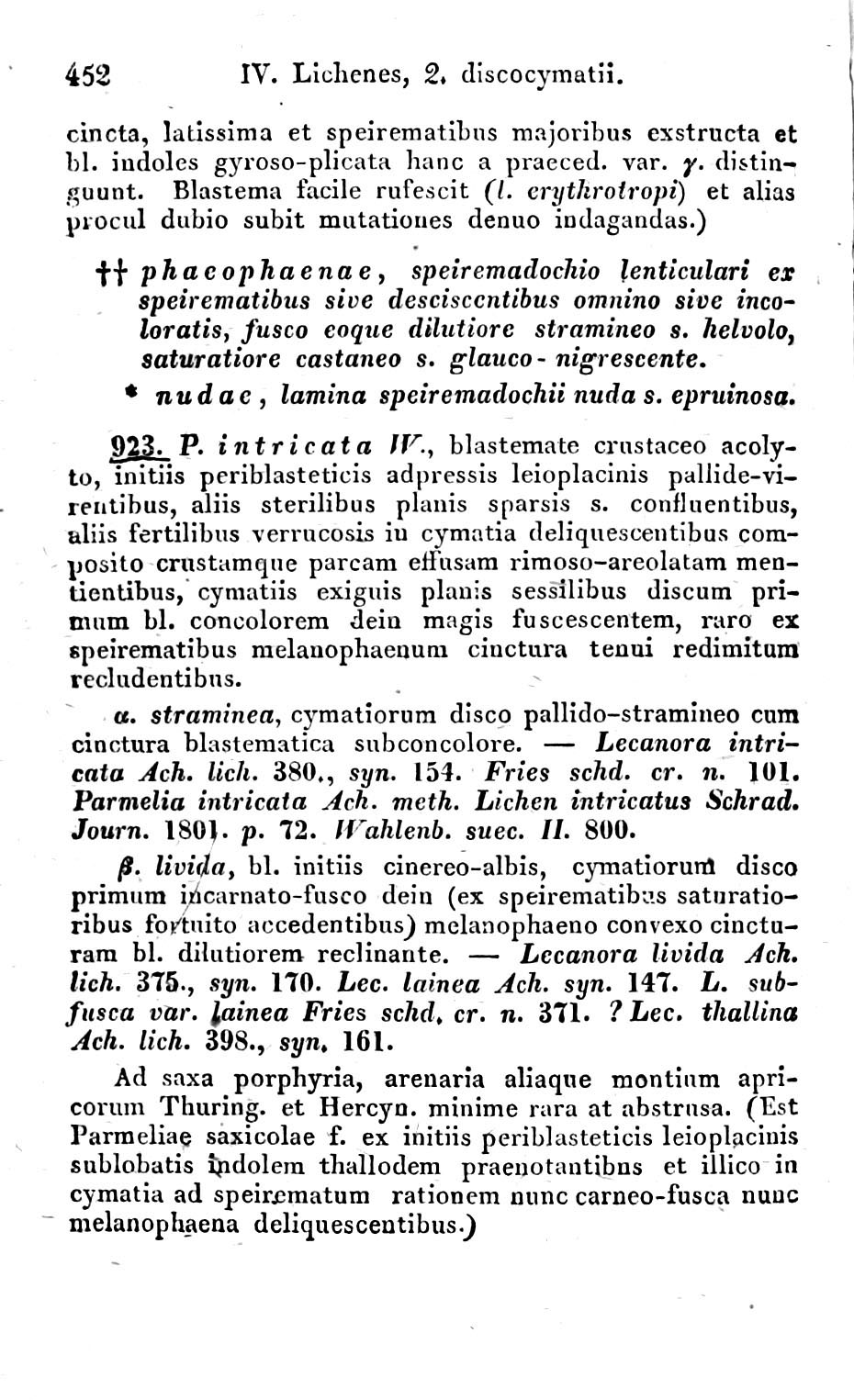 452 IV. Lichenes, 2. discocymatii.

cincta, latissima et speirematibus majoribus exstructa et bl. indoles gyroso-plicata hanc a praeced. var. γ. distinguunt. Blastema facile rufescit (l. erythrotropi) et alias procul dubio subit mutationes denuo indagandas.)

†† phacophaenae, speiremadochio lenticulari ex speirematibus sive desciscentibus omnino sive incoloratis, fusco eoque dilutiore stramineo s. helvolo, saturatiore castaneo s. glauco-nigrescente.

* nudae, lamina speiremadochii nuda s. epruinosa.

923. P. intricata W., blastemate crustaceo acolyto, initiis periblasteticis adpressis leioplacinis pallide-virentibus, aliis sterilibus planis sparsis s. confluentibus, aliis fertilibus verrucosis in cymatia deliquescentibus composito crustamque parcam effusam rimoso-areolatam mentientibus, cymatiis exiguis planis sessilibus discum primum bl. concolorem dein magis fuscescentem, raro ex speirematibus melanophaenum cinctura tenui redimitum recludentibus.

α. straminea, cymatiorum disco pallido-stramineo cum cinctura blastematica subconcolore. — Lecanora intricata Ach. lich. 380., syn. 154. Fries schd. cr. n. 101. Parmelia intricata Ach. meth. Lichen intricatus Schrad. Journ. 1801. p. 72. Wahlenb. suec. II. 800.

β. livida, bl. initiis cinereo-albis, cymatiorum disco primum incarnato-fusco dein (ex speirematibus saturatioribus fortuito accedentibus) melanophaeno convexo cincturam bl. dilutiorem reclinante. — Lecanora livida Ach. lich. 375., syn. 170. Lec. lainea Ach. syn. 147. L. subfusca var. lainea Fries schd. cr. n. 371. ? Lec. thallina Ach. lich. 398., syn. 161.

Ad saxa porphyria, arenaria aliaque montium apricorum Thuring. et Hercyn. minime rara at abstrusa. (Est Parmeliae saxicolae f. ex initiis periblasteticis leioplacinis sublobatis indolem thallodem praenotantibus et illico in cymatia ad speirematum rationem nunc carneo-fusca nunc melanophaena deliquescentibus.)